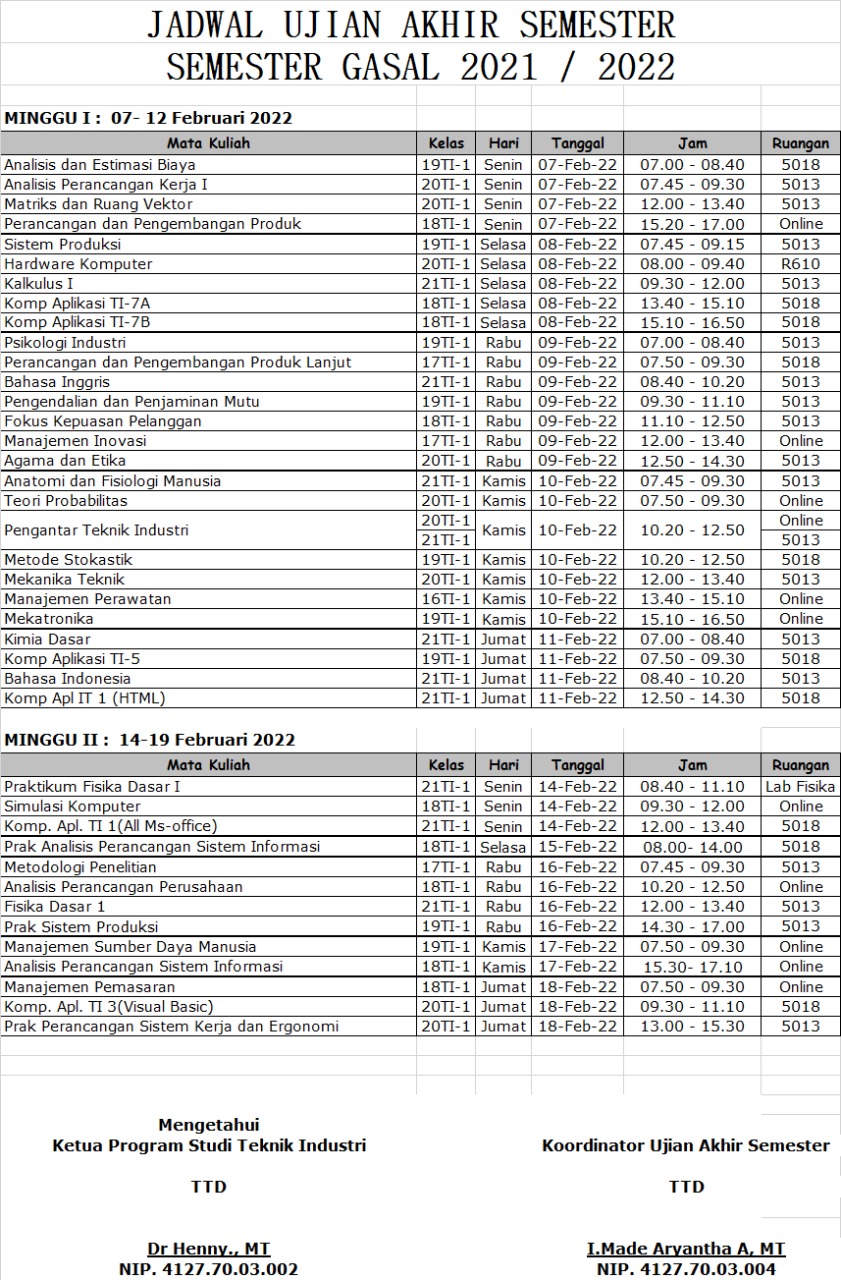 JADWAL UJIAN AKHIR SEMESTER
SEMESTER GASAL 2021 / 2022

MINGGU I : 07- 12 Februari 2022

| Mata Kuliah | Kelas | Hari | Tanggal | Jam | Ruangan |
|---|---|---|---|---|---|
| Analisis dan Estimasi Biaya | 19TI-1 | Senin | 07-Feb-22 | 07.00 - 08.40 | 5018 |
| Analisis Perancangan Kerja I | 20TI-1 | Senin | 07-Feb-22 | 07.45 - 09.30 | 5013 |
| Matriks dan Ruang Vektor | 20TI-1 | Senin | 07-Feb-22 | 12.00 - 13.40 | 5013 |
| Perancangan dan Pengembangan Produk | 18TI-1 | Senin | 07-Feb-22 | 15.20 - 17.00 | Online |
| Sistem Produksi | 19TI-1 | Selasa | 08-Feb-22 | 07.45 - 09.15 | 5013 |
| Hardware Komputer | 20TI-1 | Selasa | 08-Feb-22 | 08.00 - 09.40 | R610 |
| Kalkulus I | 21TI-1 | Selasa | 08-Feb-22 | 09.30 - 12.00 | 5013 |
| Komp Aplikasi TI-7A | 18TI-1 | Selasa | 08-Feb-22 | 13.40 - 15.10 | 5018 |
| Komp Aplikasi TI-7B | 18TI-1 | Selasa | 08-Feb-22 | 15.10 - 16.50 | 5018 |
| Psikologi Industri | 19TI-1 | Rabu | 09-Feb-22 | 07.00 - 08.40 | 5013 |
| Perancangan dan Pengembangan Produk Lanjut | 17TI-1 | Rabu | 09-Feb-22 | 07.50 - 09.30 | 5018 |
| Bahasa Inggris | 21TI-1 | Rabu | 09-Feb-22 | 08.40 - 10.20 | 5013 |
| Pengendalian dan Penjaminan Mutu | 19TI-1 | Rabu | 09-Feb-22 | 09.30 - 11.10 | 5013 |
| Fokus Kepuasan Pelanggan | 18TI-1 | Rabu | 09-Feb-22 | 11.10 - 12.50 | 5013 |
| Manajemen Inovasi | 17TI-1 | Rabu | 09-Feb-22 | 12.00 - 13.40 | Online |
| Agama dan Etika | 20TI-1 | Rabu | 09-Feb-22 | 12.50 - 14.30 | 5013 |
| Anatomi dan Fisiologi Manusia | 21TI-1 | Kamis | 10-Feb-22 | 07.45 - 09.30 | 5013 |
| Teori Probabilitas | 20TI-1 | Kamis | 10-Feb-22 | 07.50 - 09.30 | Online |
| Pengantar Teknik Industri | 20TI-1 | Kamis | 10-Feb-22 | 10.20 - 12.50 | Online |
| | 21TI-1 | | | | 5013 |
| Metode Stokastik | 19TI-1 | Kamis | 10-Feb-22 | 10.20 - 12.50 | 5018 |
| Mekanika Teknik | 20TI-1 | Kamis | 10-Feb-22 | 12.00 - 13.40 | 5013 |
| Manajemen Perawatan | 16TI-1 | Kamis | 10-Feb-22 | 13.40 - 15.10 | Online |
| Mekatronika | 19TI-1 | Kamis | 10-Feb-22 | 15.10 - 16.50 | Online |
| Kimia Dasar | 21TI-1 | Jumat | 11-Feb-22 | 07.00 - 08.40 | 5013 |
| Komp Aplikasi TI-5 | 19TI-1 | Jumat | 11-Feb-22 | 07.50 - 09.30 | 5018 |
| Bahasa Indonesia | 21TI-1 | Jumat | 11-Feb-22 | 08.40 - 10.20 | 5013 |
| Komp Apl IT 1 (HTML) | 21TI-1 | Jumat | 11-Feb-22 | 12.50 - 14.30 | 5018 |

MINGGU II : 14-19 Februari 2022

| Mata Kuliah | Kelas | Hari | Tanggal | Jam | Ruangan |
|---|---|---|---|---|---|
| Praktikum Fisika Dasar I | 21TI-1 | Senin | 14-Feb-22 | 08.40 - 11.10 | Lab Fisika |
| Simulasi Komputer | 18TI-1 | Senin | 14-Feb-22 | 09.30 - 12.00 | Online |
| Komp. Apl. TI 1(All Ms-office) | 21TI-1 | Senin | 14-Feb-22 | 12.00 - 13.40 | 5018 |
| Prak Analisis Perancangan Sistem Informasi | 18TI-1 | Selasa | 15-Feb-22 | 08.00- 14.00 | 5018 |
| Metodologi Penelitian | 17TI-1 | Rabu | 16-Feb-22 | 07.45 - 09.30 | 5013 |
| Analisis Perancangan Perusahaan | 18TI-1 | Rabu | 16-Feb-22 | 10.20 - 12.50 | Online |
| Fisika Dasar 1 | 21TI-1 | Rabu | 16-Feb-22 | 12.00 - 13.40 | 5013 |
| Prak Sistem Produksi | 19TI-1 | Rabu | 16-Feb-22 | 14.30 - 17.00 | 5013 |
| Manajemen Sumber Daya Manusia | 19TI-1 | Kamis | 17-Feb-22 | 07.50 - 09.30 | Online |
| Analisis Perancangan Sistem Informasi | 18TI-1 | Kamis | 17-Feb-22 | 15.30- 17.10 | Online |
| Manajemen Pemasaran | 18TI-1 | Jumat | 18-Feb-22 | 07.50 - 09.30 | Online |
| Komp. Apl. TI 3(Visual Basic) | 20TI-1 | Jumat | 18-Feb-22 | 09.30 - 11.10 | 5018 |
| Prak Perancangan Sistem Kerja dan Ergonomi | 20TI-1 | Jumat | 18-Feb-22 | 13.00 - 15.30 | 5013 |

Mengetahui
Ketua Program Studi Teknik Industri

TTD

Dr Henny., MT
NIP. 4127.70.03.002

Koordinator Ujian Akhir Semester

TTD

I.Made Aryantha A, MT
NIP. 4127.70.03.004